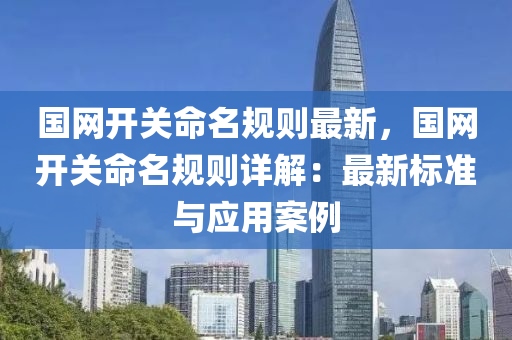 国网开关命名规则最新，国网开关命名规则详解：最新标准与应用案例